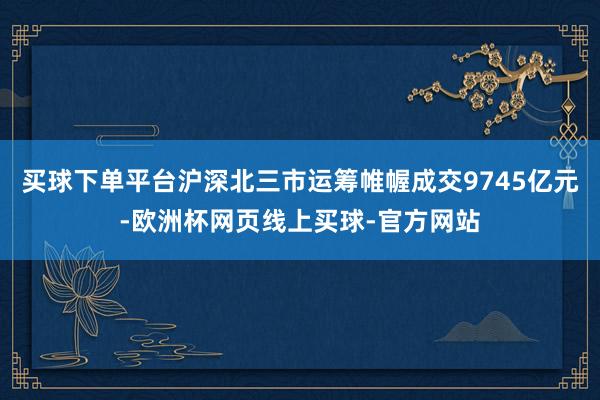 买球下单平台沪深北三市运筹帷幄成交9745亿元-欧洲杯网页线上买球-官方网站